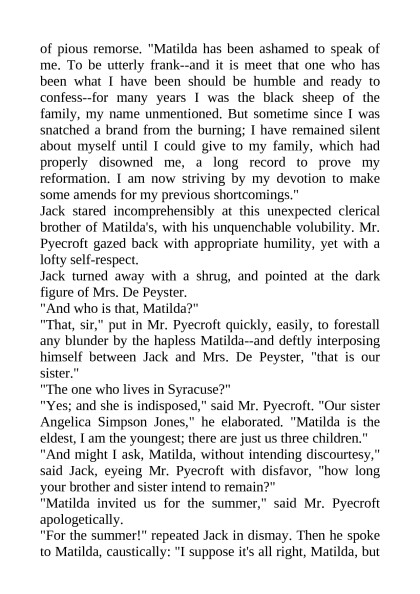 of pious remorse. "Matilda has been ashamed to speak of me. To be utterly frank--and it is meet that one who has been what I have been should be humble and ready to confess--for many years I was the black sheep of the family, my name unmentioned. But sometime since I was snatched a brand from the burning; I have remained silent about myself until I could give to my family, which had properly disowned me, a long record to prove my reformation. I am now striving by my devotion to make some amends for my previous shortcomings."

Jack stared incomprehensibly at this unexpected clerical brother of Matilda's, with his unquenchable volubility. Mr. Pyecroft gazed back with appropriate humility, yet with a lofty self-respect.

Jack turned away with a shrug, and pointed at the dark figure of Mrs. De Peyster.

"And who is that, Matilda?"

"That, sir," put in Mr. Pyecroft quickly, easily, to forestall any blunder by the hapless Matilda--and deftly interposing himself between Jack and Mrs. De Peyster, "that is our sister."

"The one who lives in Syracuse?"

"Yes; and she is indisposed," said Mr. Pyecroft. "Our sister Angelica Simpson Jones," he elaborated. "Matilda is the eldest, I am the youngest; there are just us three children."

"And might I ask, Matilda, without intending discourtesy," said Jack, eyeing Mr. Pyecroft with disfavor, "how long your brother and sister intend to remain?"

"Matilda invited us for the summer," said Mr. Pyecroft apologetically.

"For the summer!" repeated Jack in dismay. Then he spoke to Matilda, caustically: "I suppose it's all right, Matilda, but